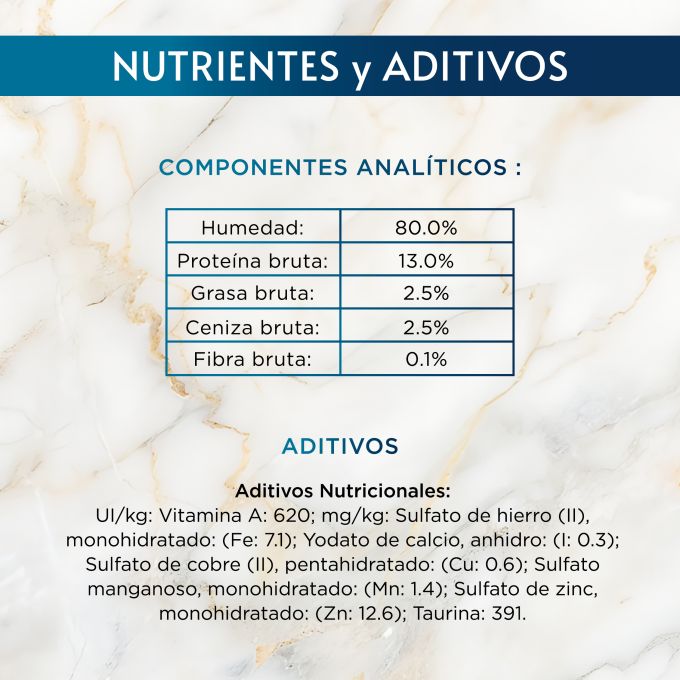 NUTRIENTES y ADITIVOS

COMPONENTES ANALÍTICOS :

| Humedad: | 80.0% |
|---|---|
| Proteína bruta: | 13.0% |
| Grasa bruta: | 2.5% |
| Ceniza bruta: | 2.5% |
| Fibra bruta: | 0.1% |

ADITIVOS

Aditivos Nutricionales:
UI/kg: Vitamina A: 620; mg/kg: Sulfato de hierro (II), monohidratado: (Fe: 7.1); Yodato de calcio, anhidro: (I: 0.3); Sulfato de cobre (II), pentahidratado: (Cu: 0.6); Sulfato manganoso, monohidratado: (Mn: 1.4); Sulfato de zinc, monohidratado: (Zn: 12.6); Taurina: 391.